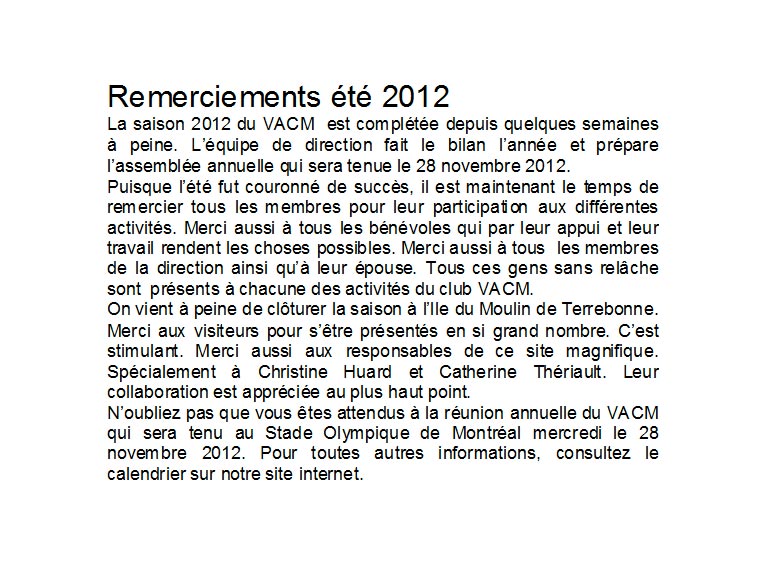 Remerciements été 2012

La saison 2012 du VACM est complétée depuis quelques semaines à peine. L'équipe de direction fait le bilan l'année et prépare l'assemblée annuelle qui sera tenue le 28 novembre 2012.

Puisque l'été fut couronné de succès, il est maintenant le temps de remercier tous les membres pour leur participation aux différentes activités. Merci aussi à tous les bénévoles qui par leur appui et leur travail rendent les choses possibles. Merci aussi à tous les membres de la direction ainsi qu'à leur épouse. Tous ces gens sans relâche sont présents à chacune des activités du club VACM.

On vient à peine de clôturer la saison à l'Ile du Moulin de Terrebonne. Merci aux visiteurs pour s'être présentés en si grand nombre. C'est stimulant. Merci aussi aux responsables de ce site magnifique. Spécialement à Christine Huard et Catherine Thériault. Leur collaboration est appréciée au plus haut point.

N'oubliez pas que vous êtes attendus à la réunion annuelle du VACM qui sera tenu au Stade Olympique de Montréal mercredi le 28 novembre 2012. Pour toutes autres informations, consultez le calendrier sur notre site internet.